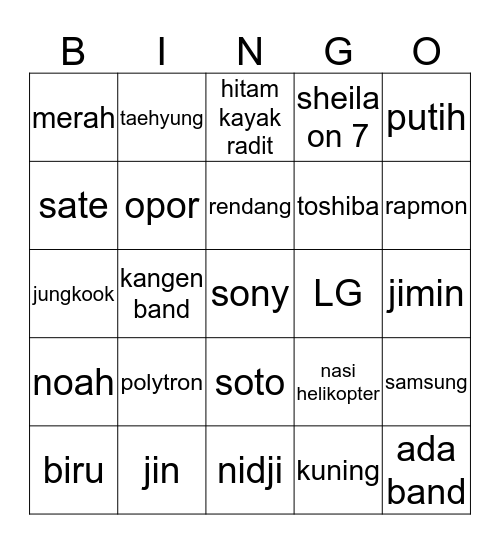 | B | I | N | G | O |
|---|---|---|---|---|
| merah | taehyung | hitam kayak radit | sheila on 7 | putih |
| sate | opor | rendang | toshiba | rapmon |
| jungkook | kangen band | sony | LG | jimin |
| noah | polytron | soto | nasi helikopter | samsung |
| biru | jin | nidji | kuning | ada band |